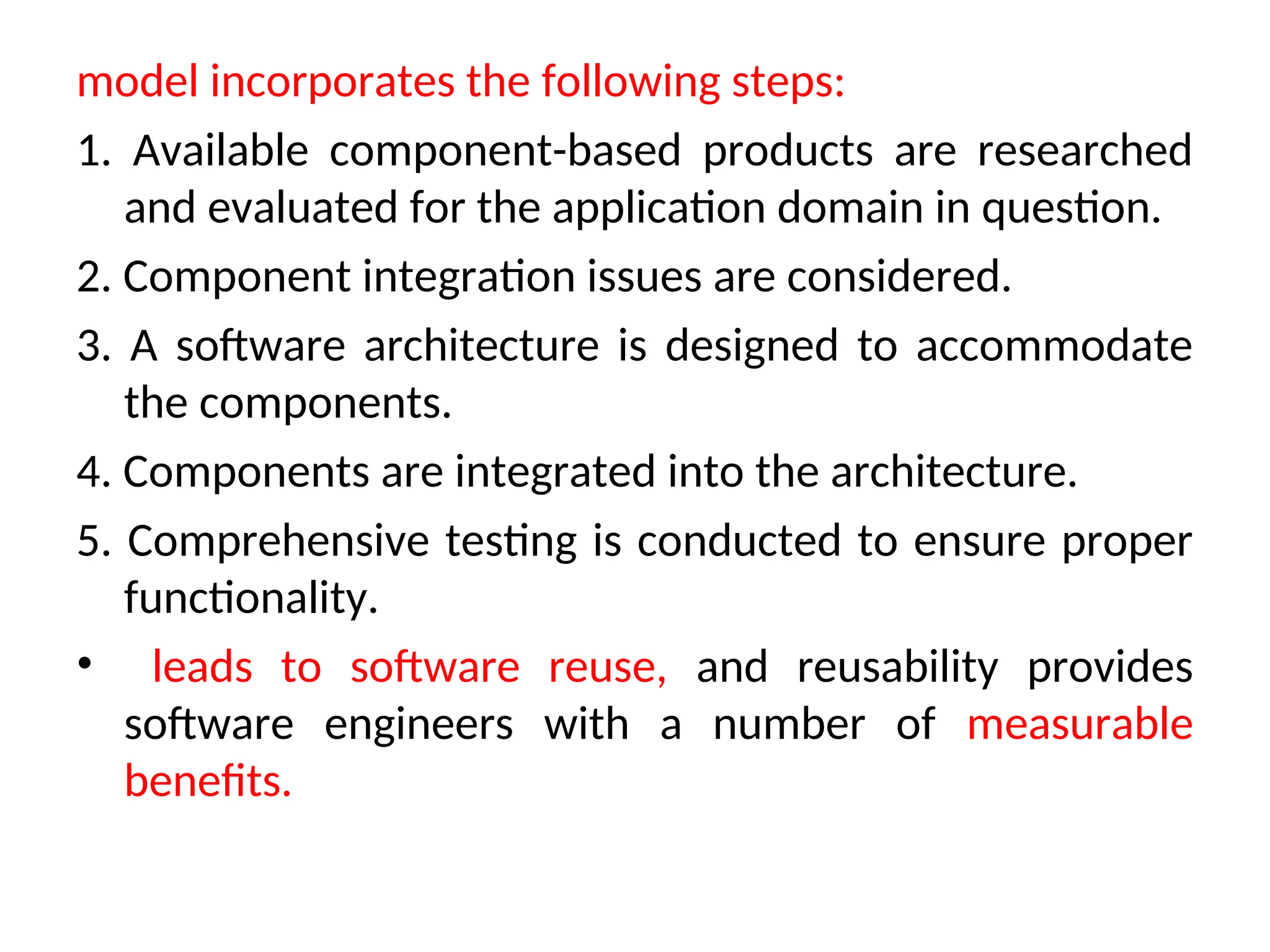 model incorporates the following steps:

1. Available component-based products are researched and evaluated for the application domain in question.

2. Component integration issues are considered.

3. A software architecture is designed to accommodate the components.

4. Components are integrated into the architecture.

5. Comprehensive testing is conducted to ensure proper functionality.

• leads to software reuse, and reusability provides software engineers with a number of measurable benefits.